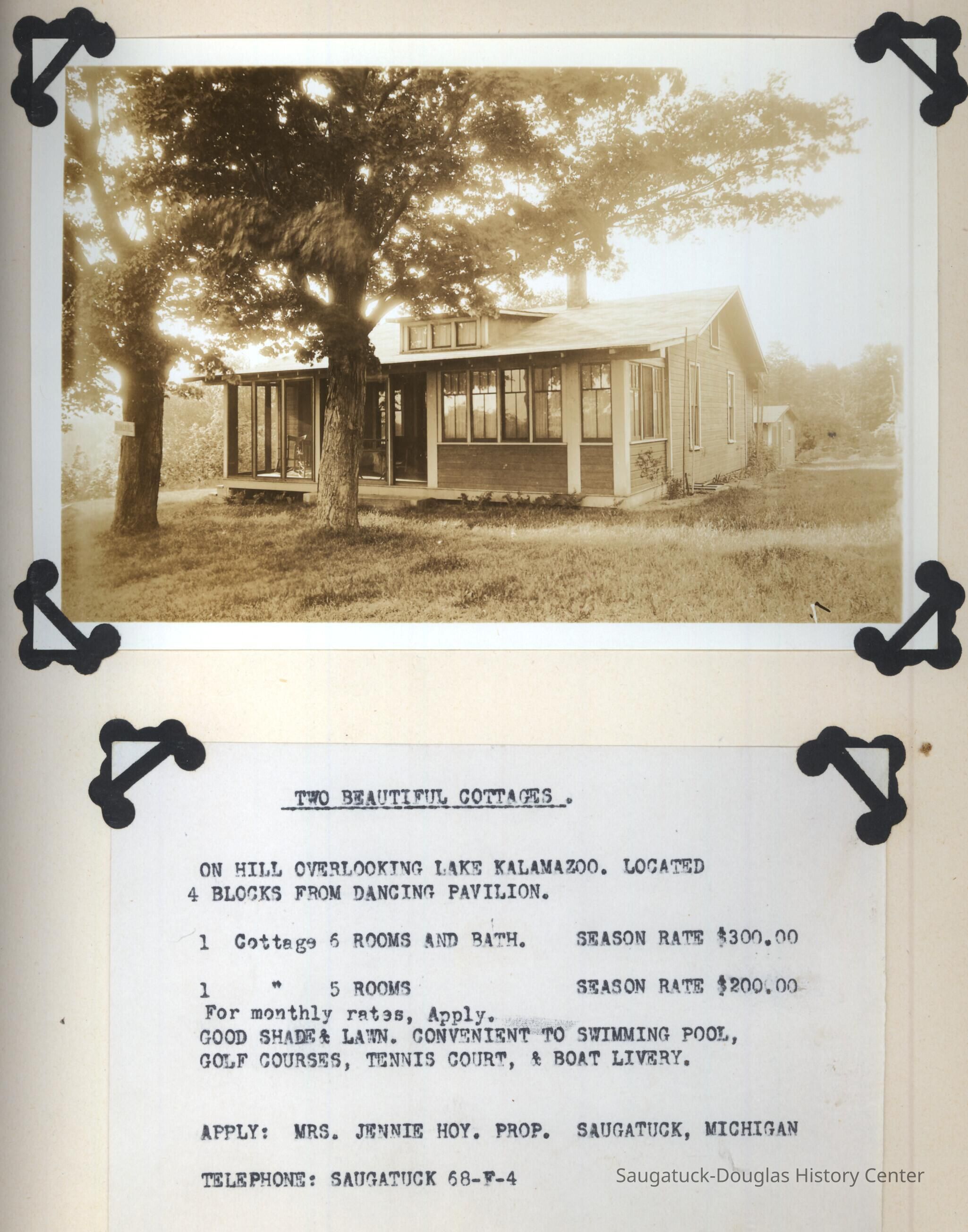 TWO BEAUTIFUL COTTAGES .

ON HILL OVERLOOKING LAKE KALAMAZOO. LOCATED 4 BLOCKS FROM DANCING PAVILION.

1 Cottage 6 ROOMS AND BATH. SEASON RATE $300.00

1 " 5 ROOMS SEASON RATE $200.00

For monthly rates, Apply.
GOOD SHADE & LAWN. CONVENIENT TO SWIMMING POOL, GOLF COURSES, TENNIS COURT, & BOAT LIVERY.

APPLY: MRS. JENNIE HOY. PROP. SAUGATUCK, MICHIGAN

TELEPHONE: SAUGATUCK 68-F-4

Saugatuck-Douglas History Center